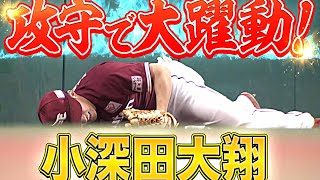 攻守で大躍動!

小深田大翔